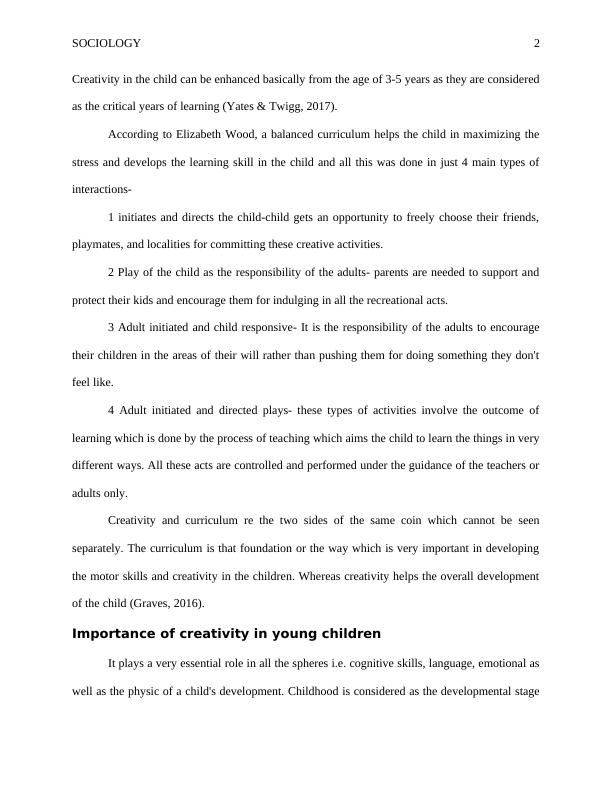 SOCIOLOGY 2

Creativity in the child can be enhanced basically from the age of 3-5 years as they are considered as the critical years of learning (Yates & Twigg, 2017).

According to Elizabeth Wood, a balanced curriculum helps the child in maximizing the stress and develops the learning skill in the child and all this was done in just 4 main types of interactions-

1 initiates and directs the child-child gets an opportunity to freely choose their friends, playmates, and localities for committing these creative activities.

2 Play of the child as the responsibility of the adults- parents are needed to support and protect their kids and encourage them for indulging in all the recreational acts.

3 Adult initiated and child responsive- It is the responsibility of the adults to encourage their children in the areas of their will rather than pushing them for doing something they don't feel like.

4 Adult initiated and directed plays- these types of activities involve the outcome of learning which is done by the process of teaching which aims the child to learn the things in very different ways. All these acts are controlled and performed under the guidance of the teachers or adults only.

Creativity and curriculum re the two sides of the same coin which cannot be seen separately. The curriculum is that foundation or the way which is very important in developing the motor skills and creativity in the children. Whereas creativity helps the overall development of the child (Graves, 2016).

Importance of creativity in young children

It plays a very essential role in all the spheres i.e. cognitive skills, language, emotional as well as the physic of a child's development. Childhood is considered as the developmental stage